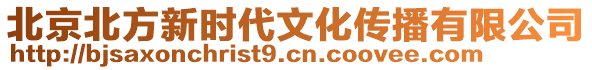 北京北方新时代文化传播有限公司
http://bjsaxonchrist9.cn.coovee.com